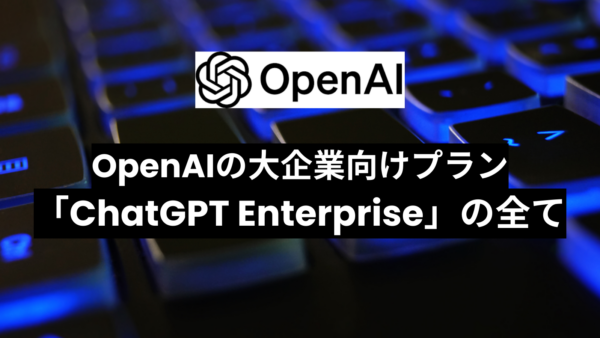 OpenAI

OpenAIの大企業向けプラン
「ChatGPT Enterprise」の全て